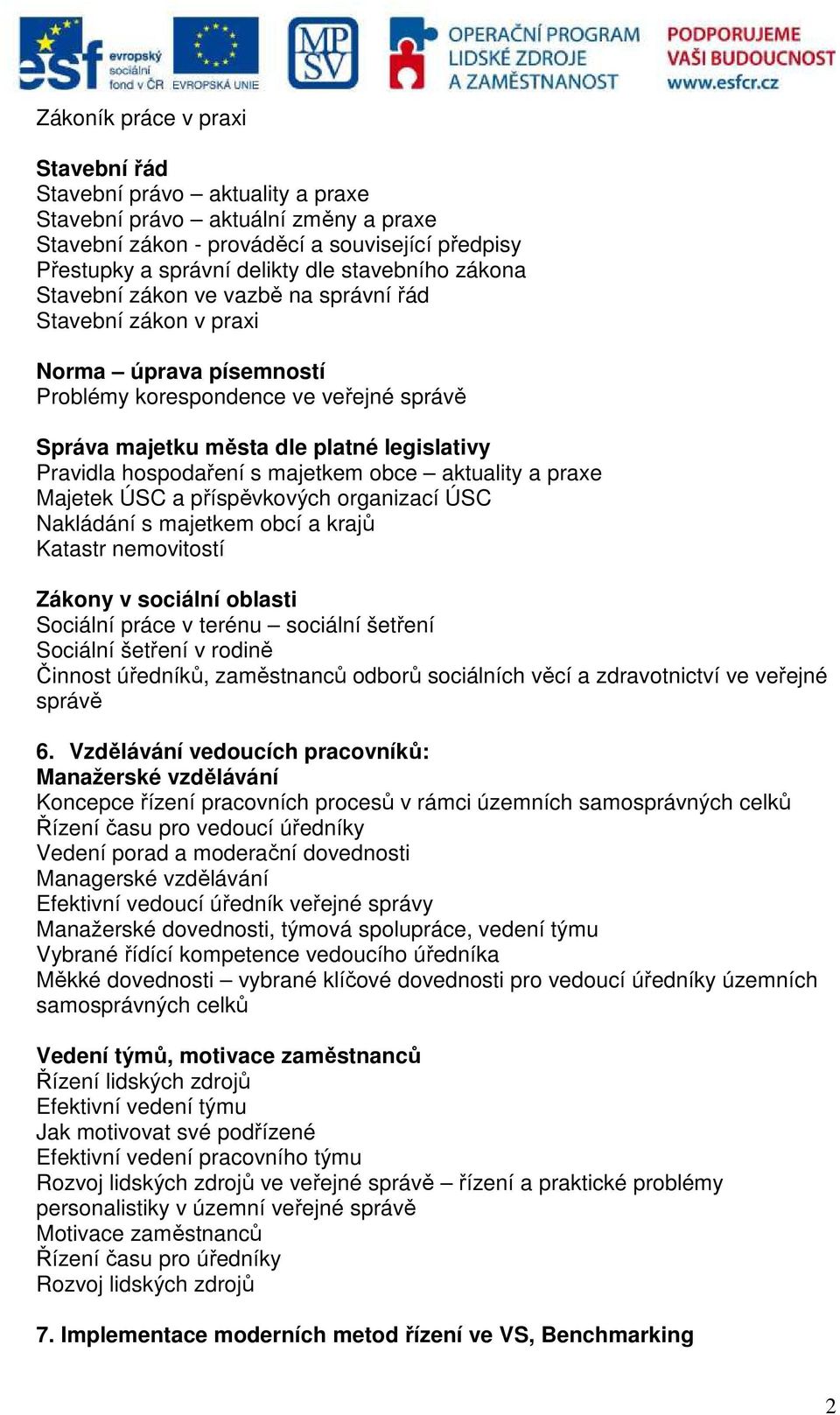 esf evropský sociální fond v ČR EVROPSKÁ UNIE MPSV OPERAČNÍ PROGRAM LIDSKÉ ZDROJE A ZAMĚSTNANOST PODPORUJEME VAŠI BUDOUCNOST www.esfcr.cz

Zákoník práce v praxi

Stavební řád
Stavební právo – aktuality a praxe
Stavební právo – aktuální změny a praxe
Stavební zákon - prováděcí a související předpisy
Přestupky a správní delikty dle stavebního zákona
Stavební zákon ve vazbě na správní řád
Stavební zákon v praxi

Norma – úprava písemností
Problémy korespondence ve veřejné správě

Správa majetku města dle platné legislativy
Pravidla hospodaření s majetkem obce – aktuality a praxe
Majetek ÚSC a příspěvkových organizací ÚSC
Nakládání s majetkem obcí a krajů
Katastr nemovitostí

Zákony v sociální oblasti
Sociální práce v terénu – sociální šetření
Sociální šetření v rodině
Činnost úředníků, zaměstnanců odborů sociálních věcí a zdravotnictví ve veřejné správě

6. Vzdělávání vedoucích pracovníků:
Manažerské vzdělávání
Koncepce řízení pracovních procesů v rámci územních samosprávných celků
Řízení času pro vedoucí úředníky
Vedení porad a moderační dovednosti
Managerské vzdělávání
Efektivní vedoucí úředník veřejné správy
Manažerské dovednosti, týmová spolupráce, vedení týmu
Vybrané řídící kompetence vedoucího úředníka
Měkké dovednosti – vybrané klíčové dovednosti pro vedoucí úředníky územních samosprávných celků

Vedení týmů, motivace zaměstnanců
Řízení lidských zdrojů
Efektivní vedení týmu
Jak motivovat své podřízené
Efektivní vedení pracovního týmu
Rozvoj lidských zdrojů ve veřejné správě – řízení a praktické problémy personalistiky v územní veřejné správě
Motivace zaměstnanců
Řízení času pro úředníky
Rozvoj lidských zdrojů

7. Implementace moderních metod řízení ve VS, Benchmarking

2